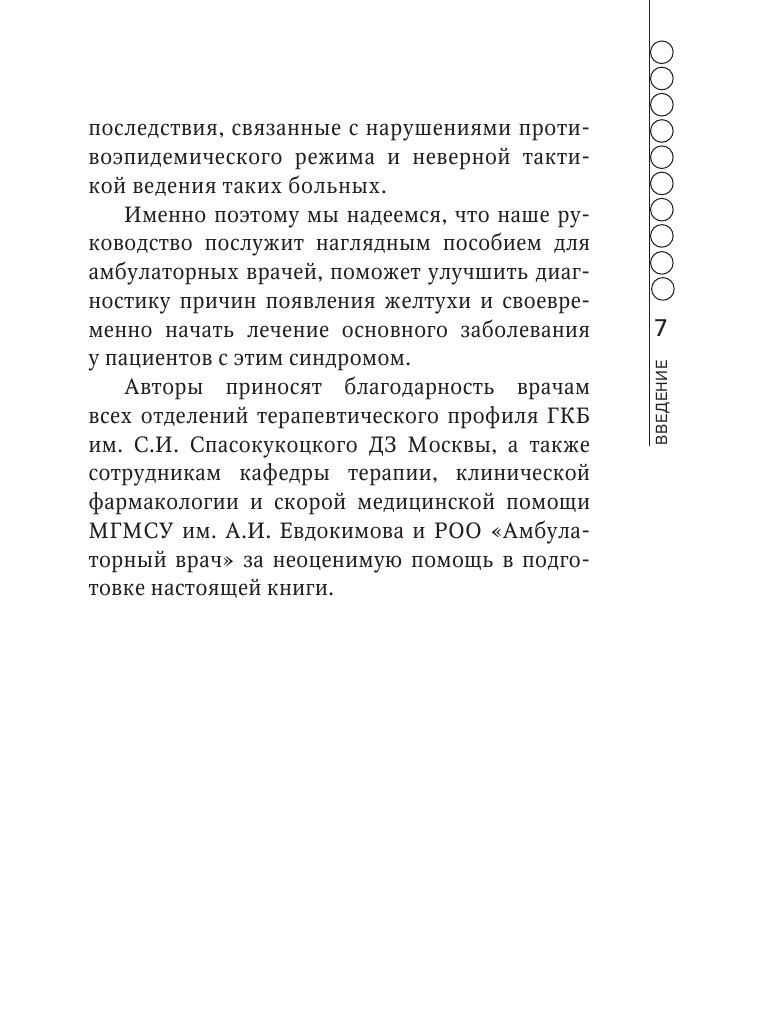 последствия, связанные с нарушениями противоэпидемического режима и неверной тактикой ведения таких больных.

Именно поэтому мы надеемся, что наше руководство послужит наглядным пособием для амбулаторных врачей, поможет улучшить диагностику причин появления желтухи и своевременно начать лечение основного заболевания у пациентов с этим синдромом.

Авторы приносят благодарность врачам всех отделений терапевтического профиля ГКБ им. С.И. Спасокукоцкого ДЗ Москвы, а также сотрудникам кафедры терапии, клинической фармакологии и скорой медицинской помощи МГМСУ им. А.И. Евдокимова и РОО «Амбулаторный врач» за неоценимую помощь в подготовке настоящей книги.

7

ВВЕДЕНИЕ